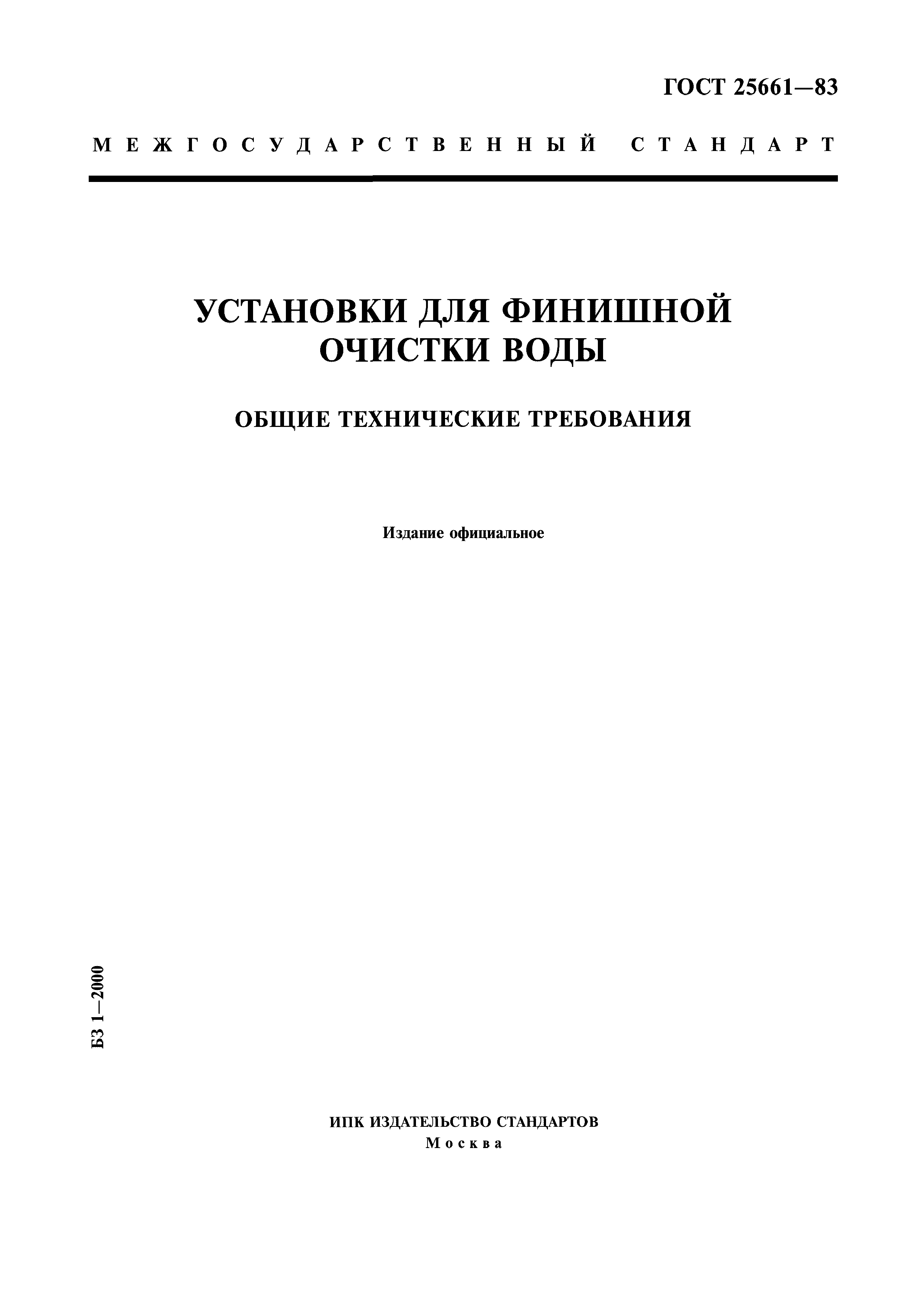 ГОСТ 25661—83

МЕЖГОСУДАРСТВЕННЫЙ СТАНДАРТ

УСТАНОВКИ ДЛЯ ФИНИШНОЙ ОЧИСТКИ ВОДЫ

ОБЩИЕ ТЕХНИЧЕСКИЕ ТРЕБОВАНИЯ

Издание официальное

БЗ 1—2000

ИПК ИЗДАТЕЛЬСТВО СТАНДАРТОВ
Москва